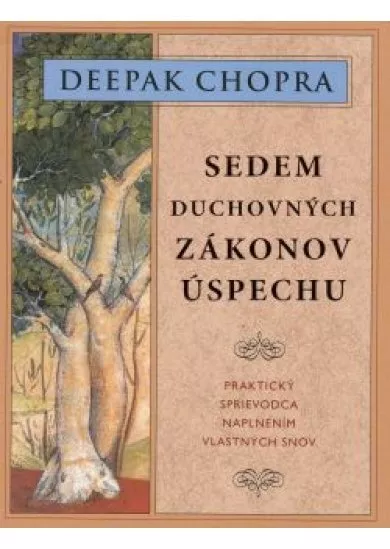 DEEPAK CHOPRA

SEDEM DUCHOVNÝCH ZÁKONOV ÚSPECHU

PRAKTICKÝ SPRIEVODCA NAPLNENÍM VLASTNÝCH SNOV